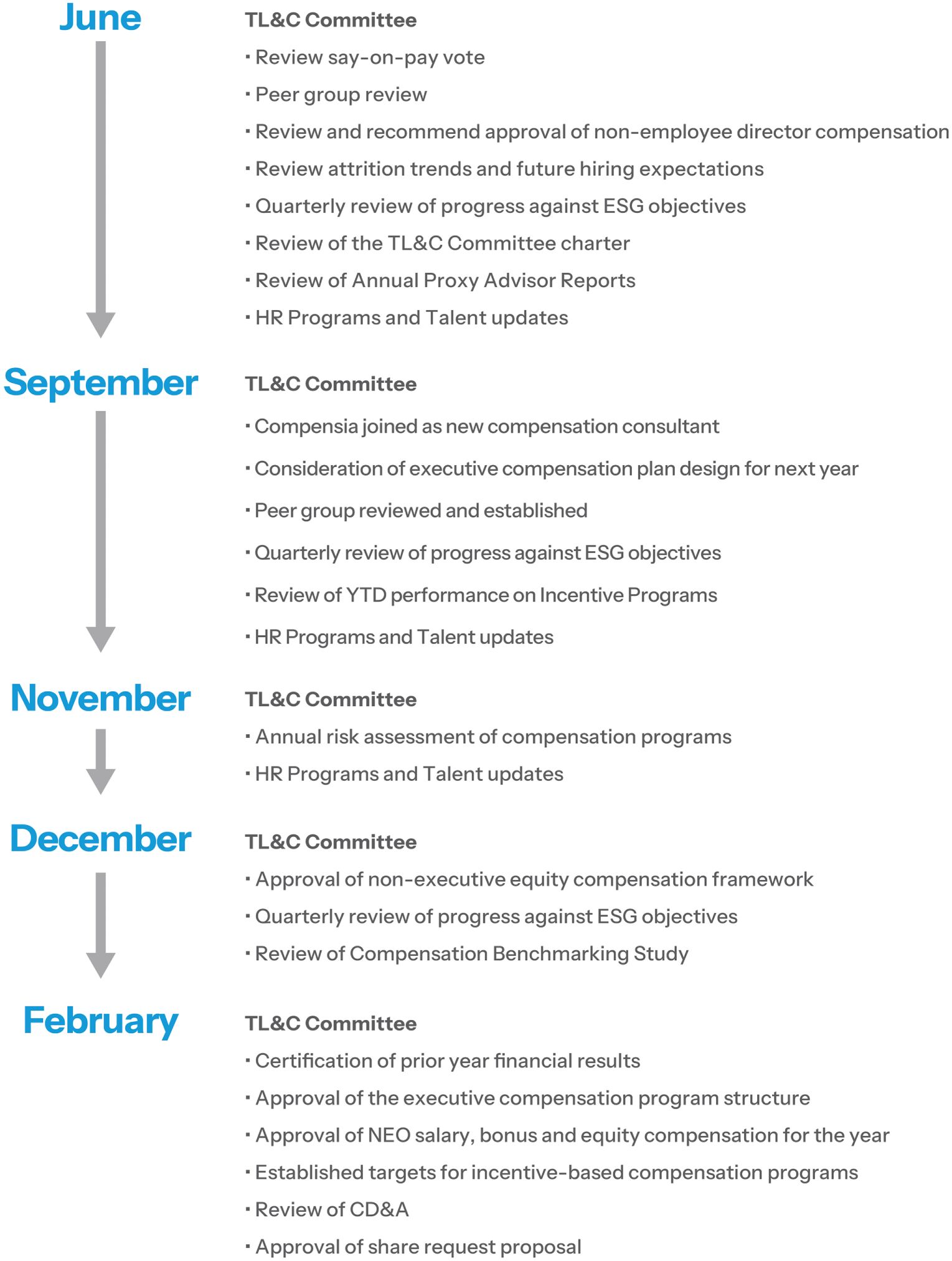 June

TL&C Committee

· Review say-on-pay vote

· Peer group review

· Review and recommend approval of non-employee director compensation

· Review attrition trends and future hiring expectations

· Quarterly review of progress against ESG objectives

· Review of the TL&C Committee charter

· Review of Annual Proxy Advisor Reports

· HR Programs and Talent updates

September

TL&C Committee

· Compensia joined as new compensation consultant

· Consideration of executive compensation plan design for next year

· Peer group reviewed and established

· Quarterly review of progress against ESG objectives

· Review of YTD performance on Incentive Programs

· HR Programs and Talent updates

November

TL&C Committee

· Annual risk assessment of compensation programs

· HR Programs and Talent updates

December

TL&C Committee

· Approval of non-executive equity compensation framework

· Quarterly review of progress against ESG objectives

· Review of Compensation Benchmarking Study

February

TL&C Committee

· Certification of prior year financial results

· Approval of the executive compensation program structure

· Approval of NEO salary, bonus and equity compensation for the year

· Established targets for incentive-based compensation programs

· Review of CD&A

· Approval of share request proposal